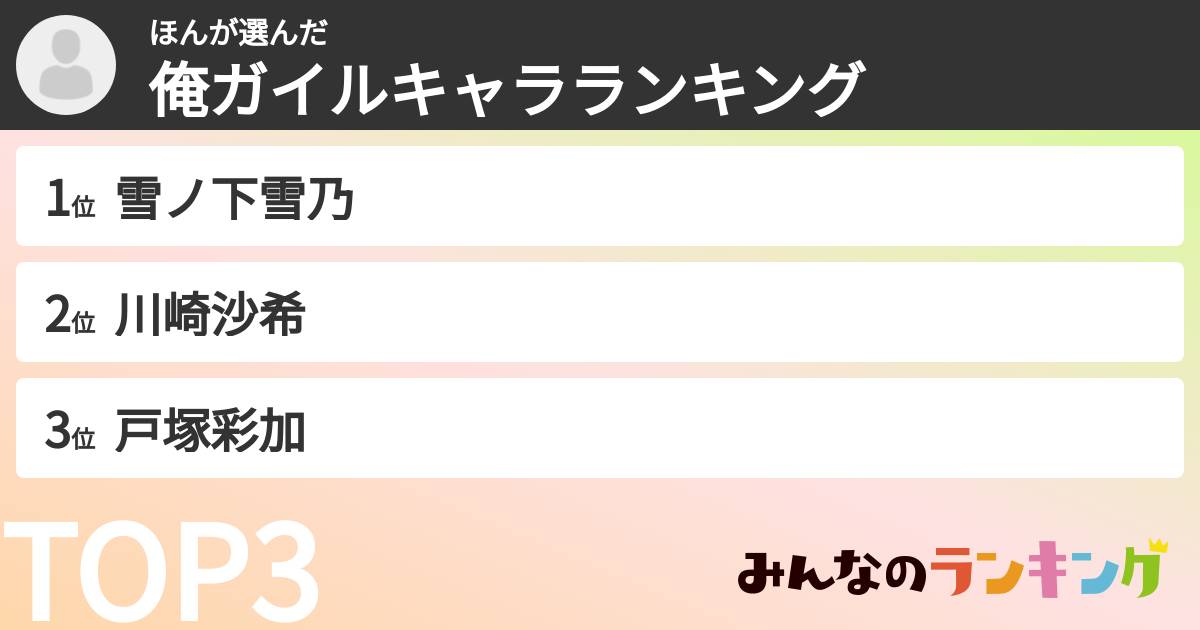 ほんが選んだ
俺ガイルキャラランキング

1位 雪ノ下雪乃

2位 川崎沙希

3位 戸塚彩加

TOP3

みんなのランキング